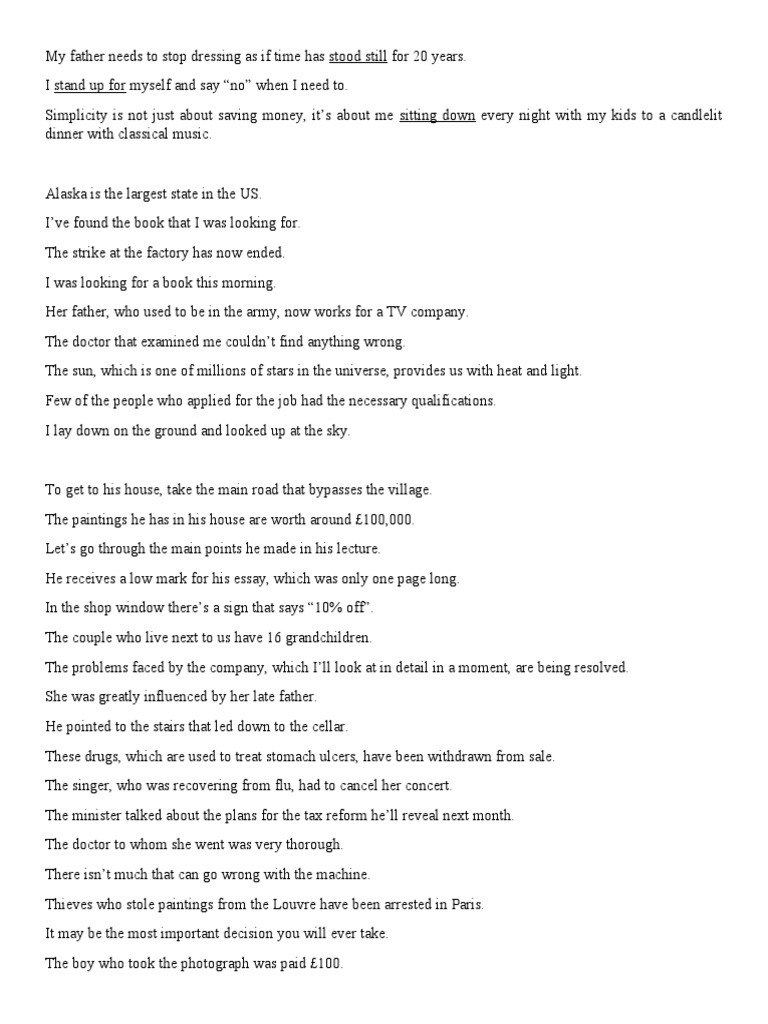 My father needs to stop dressing as if time has stood still for 20 years.

I stand up for myself and say “no” when I need to.

Simplicity is not just about saving money, it’s about me sitting down every night with my kids to a candlelit dinner with classical music.

Alaska is the largest state in the US.

I’ve found the book that I was looking for.

The strike at the factory has now ended.

I was looking for a book this morning.

Her father, who used to be in the army, now works for a TV company.

The doctor that examined me couldn’t find anything wrong.

The sun, which is one of millions of stars in the universe, provides us with heat and light.

Few of the people who applied for the job had the necessary qualifications.

I lay down on the ground and looked up at the sky.

To get to his house, take the main road that bypasses the village.

The paintings he has in his house are worth around £100,000.

Let’s go through the main points he made in his lecture.

He receives a low mark for his essay, which was only one page long.

In the shop window there’s a sign that says “10% off”.

The couple who live next to us have 16 grandchildren.

The problems faced by the company, which I’ll look at in detail in a moment, are being resolved.

She was greatly influenced by her late father.

He pointed to the stairs that led down to the cellar.

These drugs, which are used to treat stomach ulcers, have been withdrawn from sale.

The singer, who was recovering from flu, had to cancel her concert.

The minister talked about the plans for the tax reform he’ll reveal next month.

The doctor to whom she went was very thorough.

There isn’t much that can go wrong with the machine.

Thieves who stole paintings from the Louvre have been arrested in Paris.

It may be the most important decision you will ever take.

The boy who took the photograph was paid £100.